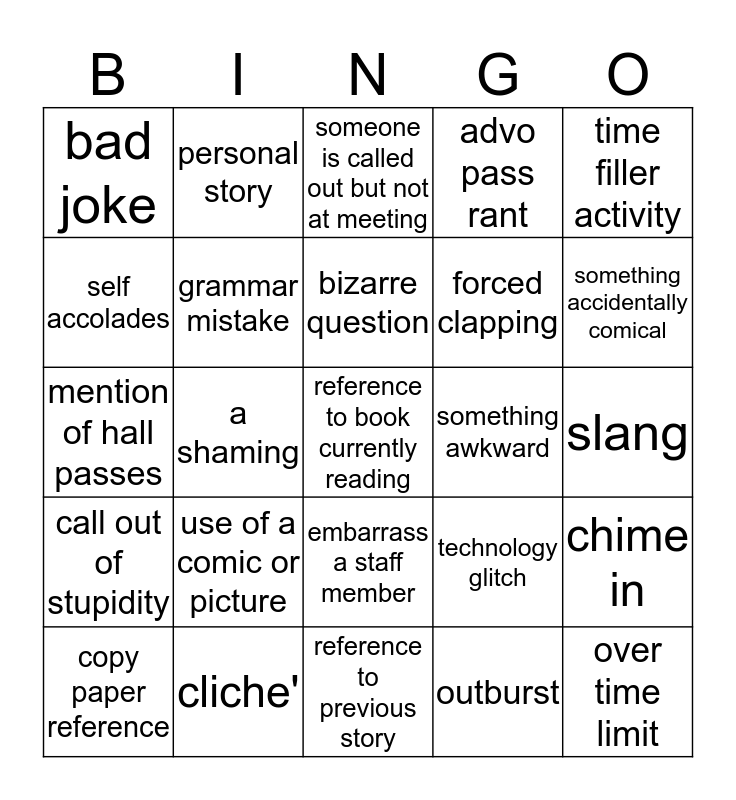 | B | I | N | G | O |
|---|---|---|---|---|
| bad joke | personal story | someone is called out but not at meeting | advo pass rant | time filler activity |
| self accolades | grammar mistake | bizarre question | forced clapping | something accidentally comical |
| mention of hall passes | a shaming | reference to book currently reading | something awkward | slang |
| call out of stupidity | use of a comic or picture | embarrass a staff member | technology glitch | chime in |
| copy paper reference | cliche' | reference to previous story | outburst | over time limit |